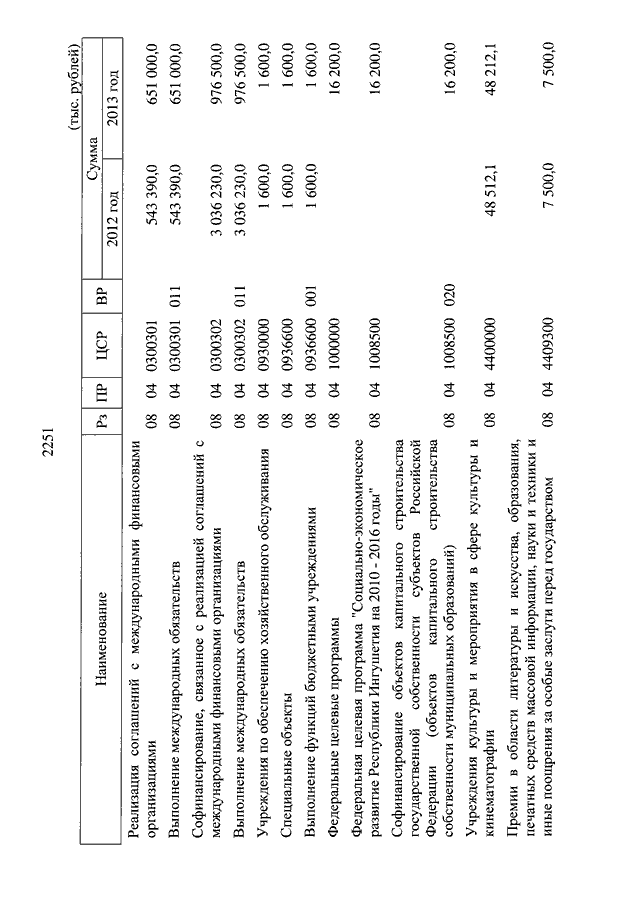 2251

(тыс. рублей)

| Наименование | Рз | ПР | ЦСР | ВР | Сумма 2012 год | Сумма 2013 год |
|---|---|---|---|---|---|---|
| Реализация соглашений с международными финансовыми организациями | 08 | 04 | 0300301 | | 543 390,0 | 651 000,0 |
| Выполнение международных обязательств | 08 | 04 | 0300301 | 011 | 543 390,0 | 651 000,0 |
| Софинансирование, связанное с реализацией соглашений с международными финансовыми организациями | 08 | 04 | 0300302 | | 3 036 230,0 | 976 500,0 |
| Выполнение международных обязательств | 08 | 04 | 0300302 | 011 | 3 036 230,0 | 976 500,0 |
| Учреждения по обеспечению хозяйственного обслуживания | 08 | 04 | 0930000 | | 1 600,0 | 1 600,0 |
| Специальные объекты | 08 | 04 | 0936600 | | 1 600,0 | 1 600,0 |
| Выполнение функций бюджетными учреждениями | 08 | 04 | 0936600 | 001 | 1 600,0 | 1 600,0 |
| Федеральные целевые программы | 08 | 04 | 1000000 | | | 16 200,0 |
| Федеральная целевая программа "Социально-экономическое развитие Республики Ингушетия на 2010 - 2016 годы" | 08 | 04 | 1008500 | | | 16 200,0 |
| Софинансирование объектов капитального строительства государственной собственности субъектов Российской Федерации (объектов капитального строительства собственности муниципальных образований) | 08 | 04 | 1008500 | 020 | | 16 200,0 |
| Учреждения культуры и мероприятия в сфере культуры и кинематографии | 08 | 04 | 4400000 | | 48 512,1 | 48 212,1 |
| Премии в области литературы и искусства, образования, печатных средств массовой информации, науки и техники и иные поощрения за особые заслуги перед государством | 08 | 04 | 4409300 | | 7 500,0 | 7 500,0 |